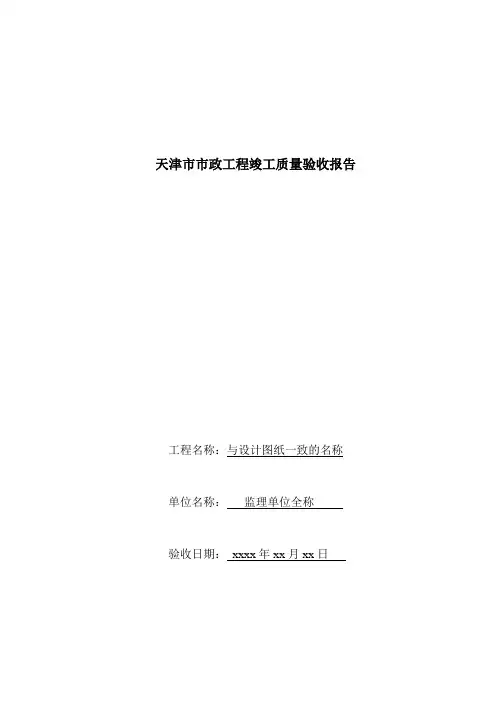 天津市市政工程竣工质量验收报告

工程名称：与设计图纸一致的名称

单位名称：监理单位全称

验收日期：xxxx年xx月xx日